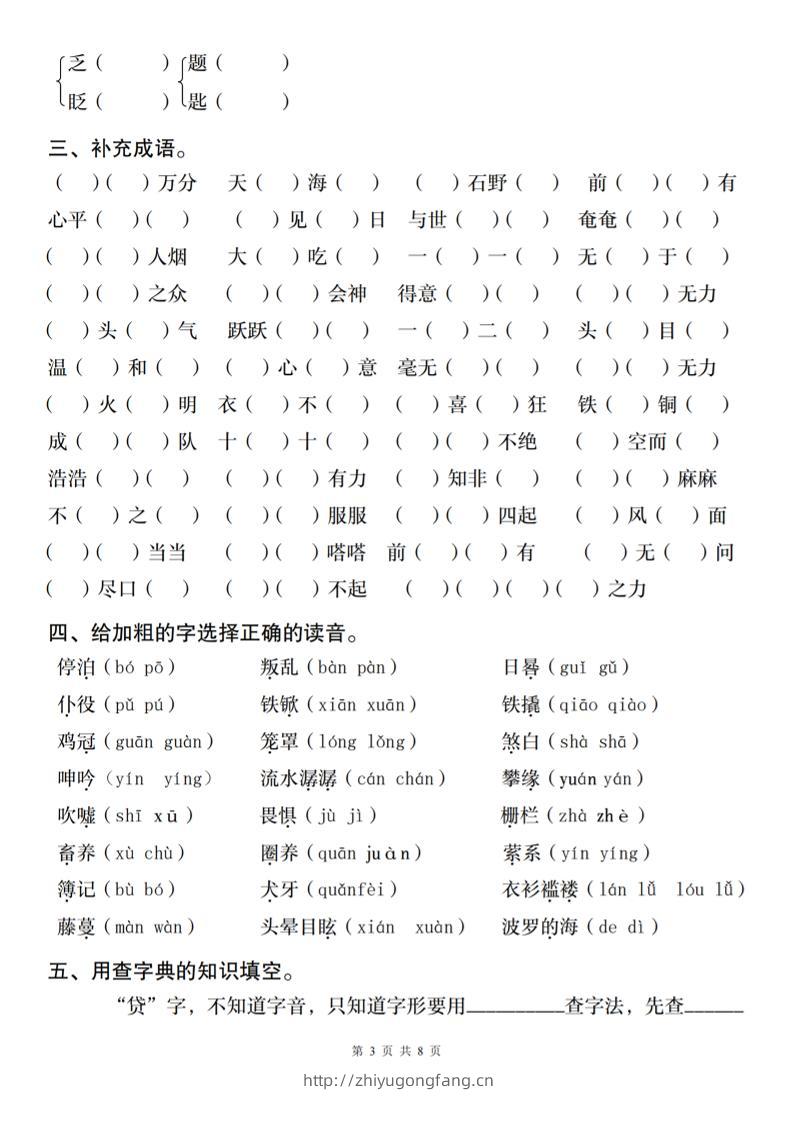 乏（　　）题（　　）
眨（　　）匙（　　）

三、补充成语。
（　）（　）万分　天（　）海（　）　（　）石野（　）　前（　）（　）有
心平（　）（　）　（　）见（　）日　与世（　）（　）　奄奄（　）（　）
（　）（　）人烟　大（　）吃（　）　一（　）一（　）　无（　）于（　）
（　）（　）之众　（　）（　）会神　得意（　）（　）　（　）（　）无力
（　）头（　）气　跃跃（　）（　）　一（　）二（　）　头（　）目（　）
温（　）和（　）　（　）心（　）意　毫无（　）（　）　（　）（　）无力
（　）火（　）明　衣（　）不（　）　（　）喜（　）狂　铁（　）铜（　）
成（　）（　）队　十（　）十（　）　（　）（　）不绝　（　）空而（　）
浩浩（　）（　）　（　）（　）有力　（　）知非（　）　（　）（　）麻麻
不（　）之（　）　（　）（　）服服　（　）（　）四起　（　）风（　）面
（　）（　）当当　（　）（　）嗒嗒　前（　）（　）有　（　）无（　）问
（　）尽口（　）　（　）（　）不起　（　）（　）（　）（　）之力

四、给加粗的字选择正确的读音。
停泊（bó pō）　叛乱（bàn pàn）　日晷（guǐ gǔ）
仆役（pǔ pú）　铁锨（xiān xuān）　铁撬（qiāo qiào）
鸡冠（guān guàn）　笼罩（lóng lǒng）　煞白（shà shā）
呻吟（yín yíng）　流水潺潺（cán chán）　攀缘（yuán yán）
吹嘘（shī xū）　畏惧（jù jì）　栅栏（zhà zhè）
畜养（xù chù）　圈养（quān juàn）　萦系（yín yíng）
簿记（bù bó）　犬牙（quǎnfèi）　衣衫褴褛（lán lǚ　lóu lǚ）
藤蔓（màn wàn）　头晕目眩（xián　xuàn）　波罗的海（de dì）

五、用查字典的知识填空。
“贷”字，不知道字音，只知道字形要用________查字法，先查______

第 3 页 共 8 页

http://zhiyugongfang.cn